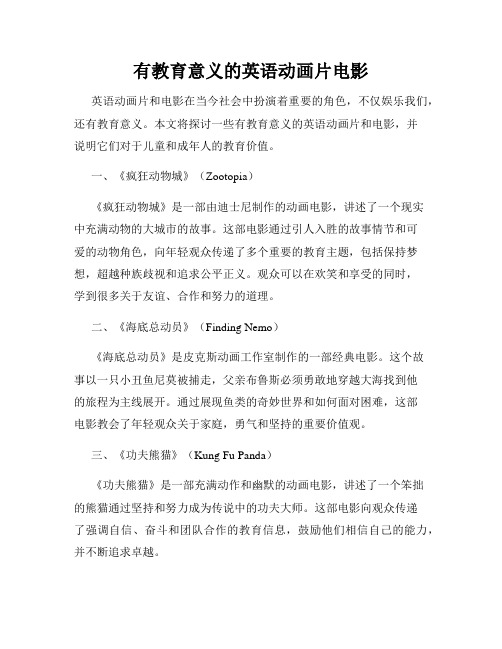 有教育意义的英语动画片电影

英语动画片和电影在当今社会中扮演着重要的角色，不仅娱乐我们，还有教育意义。本文将探讨一些有教育意义的英语动画片和电影，并说明它们对于儿童和成年人的教育价值。

一、《疯狂动物城》（Zootopia）

《疯狂动物城》是一部由迪士尼制作的动画电影，讲述了一个现实中充满动物的大城市的故事。这部电影通过引人入胜的故事情节和可爱的动物角色，向年轻观众传递了多个重要的教育主题，包括保持梦想，超越种族歧视和追求公平正义。观众可以在欢笑和享受的同时，学到很多关于友谊、合作和努力的道理。

二、《海底总动员》（Finding Nemo）

《海底总动员》是皮克斯动画工作室制作的一部经典电影。这个故事以一只小丑鱼尼莫被捕走，父亲布鲁斯必须勇敢地穿越大海找到他的旅程为主线展开。通过展现鱼类的奇妙世界和如何面对困难，这部电影教会了年轻观众关于家庭，勇气和坚持的重要价值观。

三、《功夫熊猫》（Kung Fu Panda）

《功夫熊猫》是一部充满动作和幽默的动画电影，讲述了一个笨拙的熊猫通过坚持和努力成为传说中的功夫大师。这部电影向观众传递了强调自信、奋斗和团队合作的教育信息，鼓励他们相信自己的能力，并不断追求卓越。